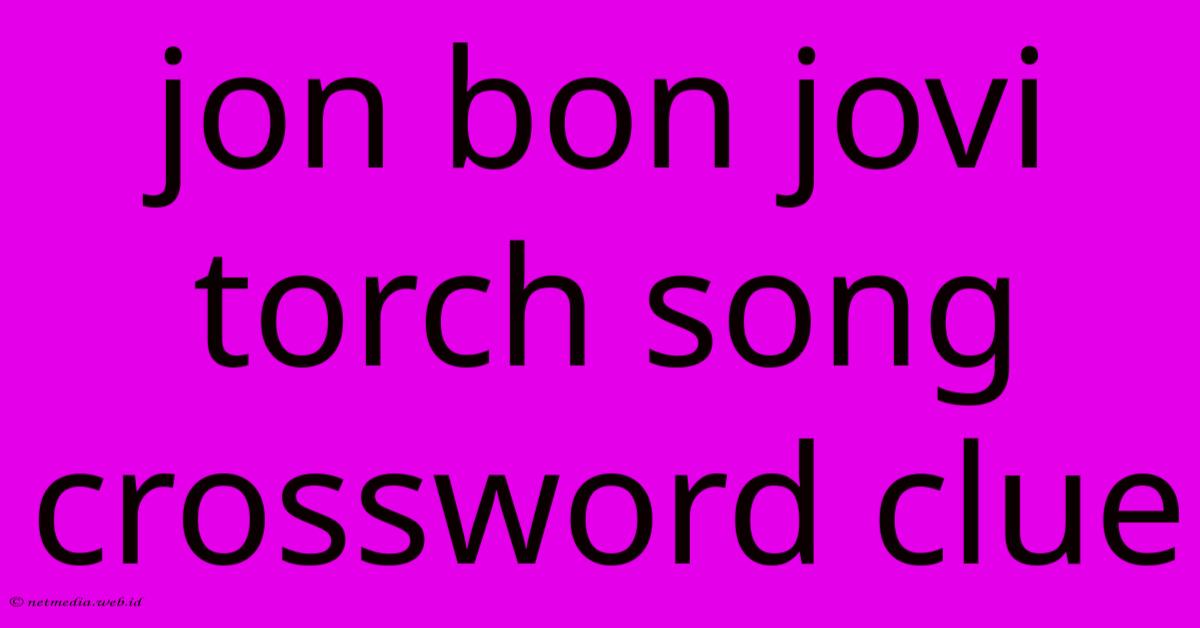 jon bon jovi torch song crossword clue

© netmedia.web.id